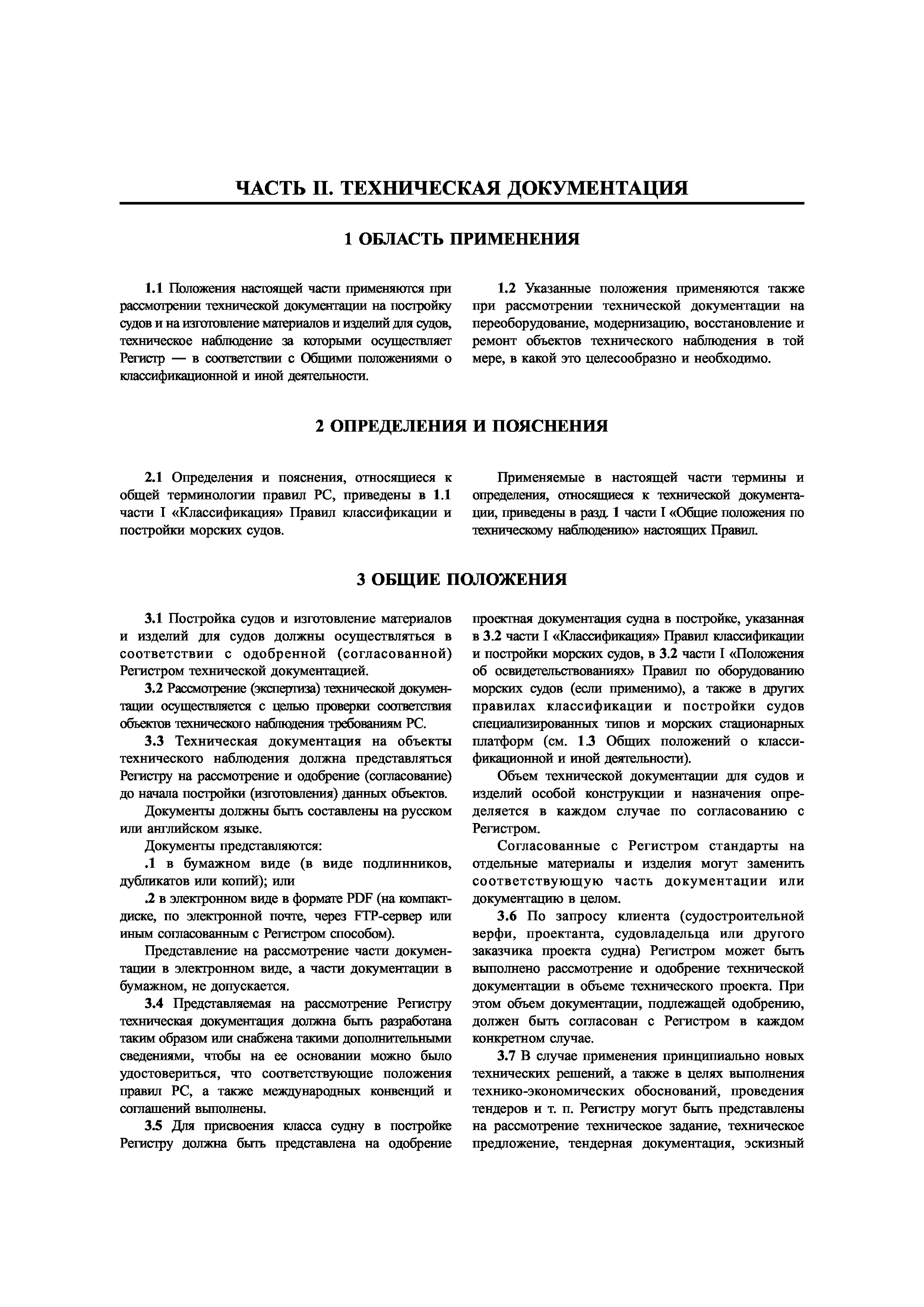 ЧАСТЬ II. ТЕХНИЧЕСКАЯ ДОКУМЕНТАЦИЯ

1 ОБЛАСТЬ ПРИМЕНЕНИЯ

1.1 Положения настоящей части применяются при рассмотрении технической документации на постройку судов и на изготовление материалов и изделий для судов, техническое наблюдение за которыми осуществляет Регистр — в соответствии с Общими положениями о классификационной и иной деятельности.

1.2 Указанные положения применяются также при рассмотрении технической документации на переоборудование, модернизацию, восстановление и ремонт объектов технического наблюдения в той мере, в какой это целесообразно и необходимо.

2 ОПРЕДЕЛЕНИЯ И ПОЯСНЕНИЯ

2.1 Определения и пояснения, относящиеся к общей терминологии правил РС, приведены в 1.1 части I «Классификация» Правил классификации и постройки морских судов.

Применяемые в настоящей части термины и определения, относящиеся к технической документации, приведены в разд. 1 части I «Общие положения по техническому наблюдению» настоящих Правил.

3 ОБЩИЕ ПОЛОЖЕНИЯ

3.1 Постройка судов и изготовление материалов и изделий для судов должны осуществляться в соответствии с одобренной (согласованной) Регистром технической документацией.

3.2 Рассмотрение (экспертиза) технической документации осуществляется с целью проверки соответствия объектов технического наблюдения требованиям РС.

3.3 Техническая документация на объекты технического наблюдения должна представляться Регистру на рассмотрение и одобрение (согласование) до начала постройки (изготовления) данных объектов.

Документы должны быть составлены на русском или английском языке.

Документы представляются:

.1 в бумажном виде (в виде подлинников, дубликатов или копий); или

.2 в электронном виде в формате PDF (на компакт-диске, по электронной почте, через FTP-сервер или иным согласованным с Регистром способом).

Представление на рассмотрение части документации в электронном виде, а части документации в бумажном, не допускается.

3.4 Представляемая на рассмотрение Регистру техническая документация должна быть разработана таким образом или снабжена такими дополнительными сведениями, чтобы на ее основании можно было удостовериться, что соответствующие положения правил РС, а также международных конвенций и соглашений выполнены.

3.5 Для присвоения класса судну в постройке Регистру должна быть представлена на одобрение проектная документация судна в постройке, указанная в 3.2 части I «Классификация» Правил классификации и постройки морских судов, в 3.2 части I «Положения об освидетельствованиях» Правил по оборудованию морских судов (если применимо), а также в других правилах классификации и постройки судов специализированных типов и морских стационарных платформ (см. 1.3 Общих положений о классификационной и иной деятельности).

Объем технической документации для судов и изделий особой конструкции и назначения определяется в каждом случае по согласованию с Регистром.

Согласованные с Регистром стандарты на отдельные материалы и изделия могут заменить соответствующую часть документации или документацию в целом.

3.6 По запросу клиента (судостроительной верфи, проектанта, судовладельца или другого заказчика проекта судна) Регистром может быть выполнено рассмотрение и одобрение технической документации в объеме технического проекта. При этом объем документации, подлежащей одобрению, должен быть согласован с Регистром в каждом конкретном случае.

3.7 В случае применения принципиально новых технических решений, а также в целях выполнения технико-экономических обоснований, проведения тендеров и т. п. Регистру могут быть представлены на рассмотрение техническое задание, техническое предложение, тендерная документация, эскизный